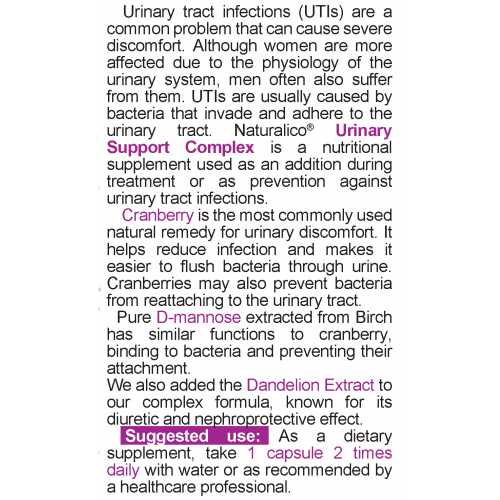 Urinary tract infections (UTIs) are a common problem that can cause severe discomfort. Although women are more affected due to the physiology of the urinary system, men often also suffer from them. UTIs are usually caused by bacteria that invade and adhere to the urinary tract. Naturalico® Urinary Support Complex is a nutritional supplement used as an addition during treatment or as prevention against urinary tract infections.

Cranberry is the most commonly used natural remedy for urinary discomfort. It helps reduce infection and makes it easier to flush bacteria through urine. Cranberries may also prevent bacteria from reattaching to the urinary tract.

Pure D-mannose extracted from Birch has similar functions to cranberry, binding to bacteria and preventing their attachment.

We also added the Dandelion Extract to our complex formula, known for its diuretic and nephroprotective effect.

Suggested use: As a dietary supplement, take 1 capsule 2 times daily with water or as recommended by a healthcare professional.